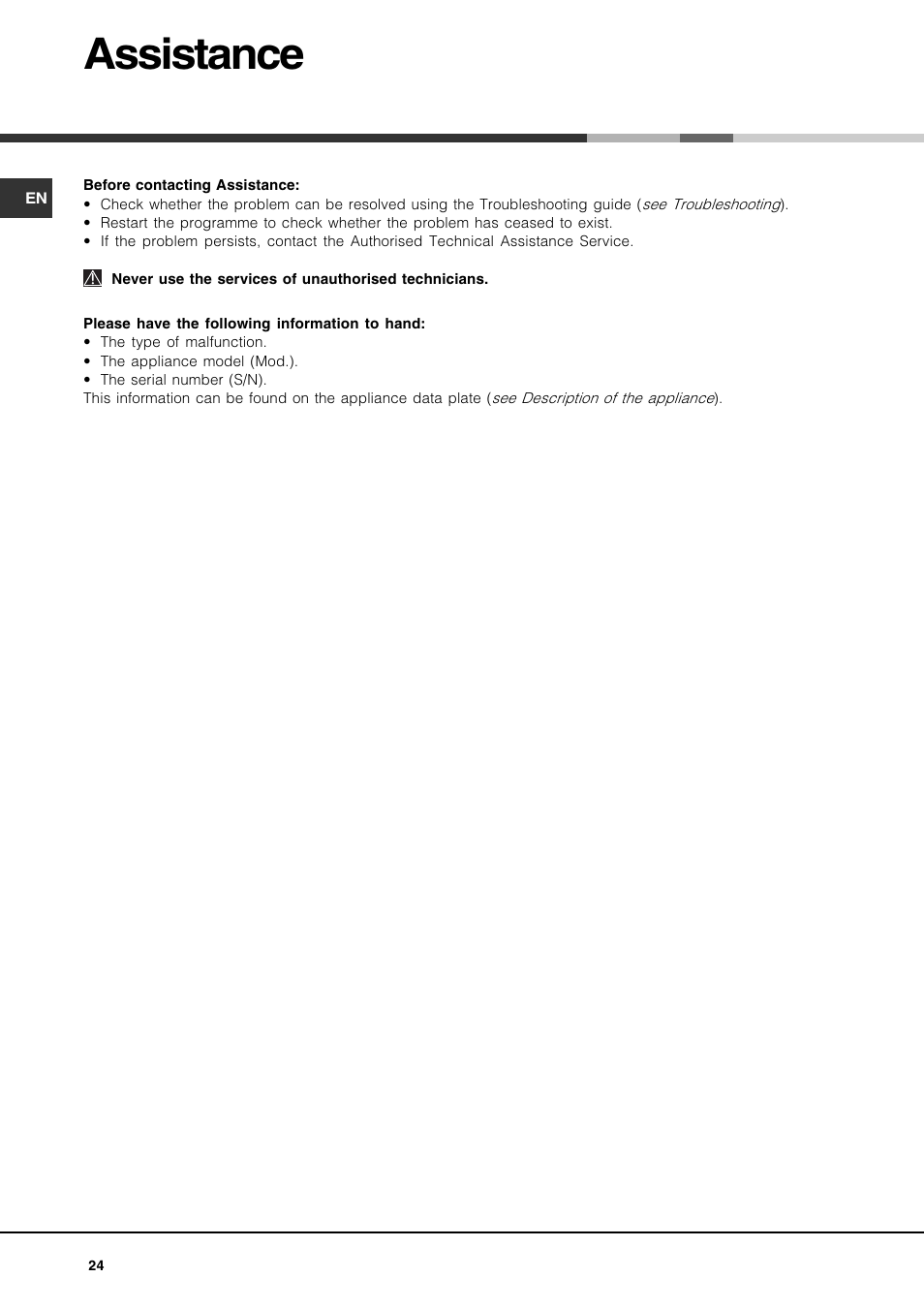 Assistance

EN

Before contacting Assistance:
• Check whether the problem can be resolved using the Troubleshooting guide (see Troubleshooting).
• Restart the programme to check whether the problem has ceased to exist.
• If the problem persists, contact the Authorised Technical Assistance Service.

Never use the services of unauthorised technicians.

Please have the following information to hand:
• The type of malfunction.
• The appliance model (Mod.).
• The serial number (S/N).
This information can be found on the appliance data plate (see Description of the appliance).

24